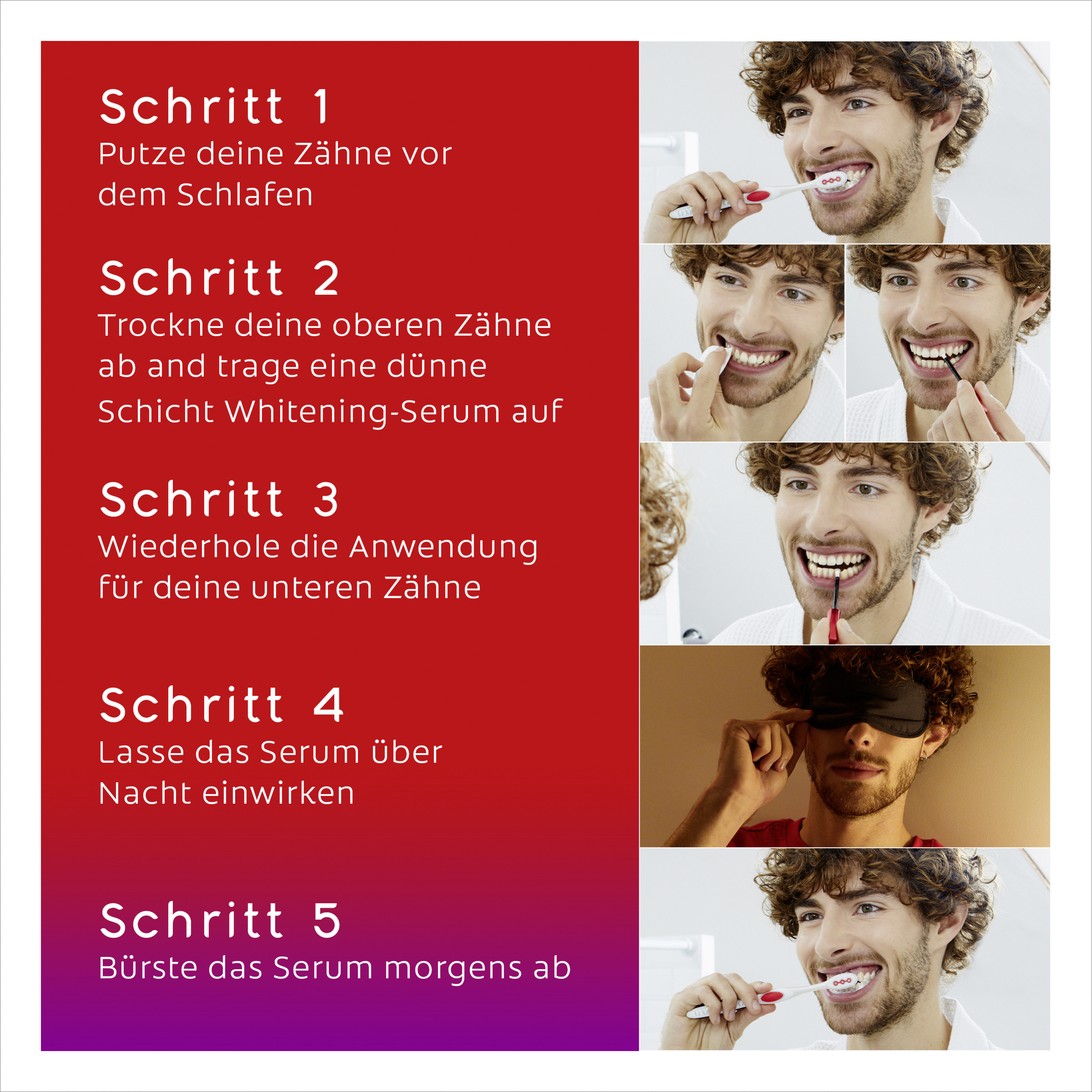 Schritt 1
Putze deine Zähne vor dem Schlafen

Schritt 2
Trockne deine oberen Zähne ab and trage eine dünne Schicht Whitening-Serum auf

Schritt 3
Wiederhole die Anwendung für deine unteren Zähne

Schritt 4
Lasse das Serum über Nacht einwirken

Schritt 5
Bürste das Serum morgens ab